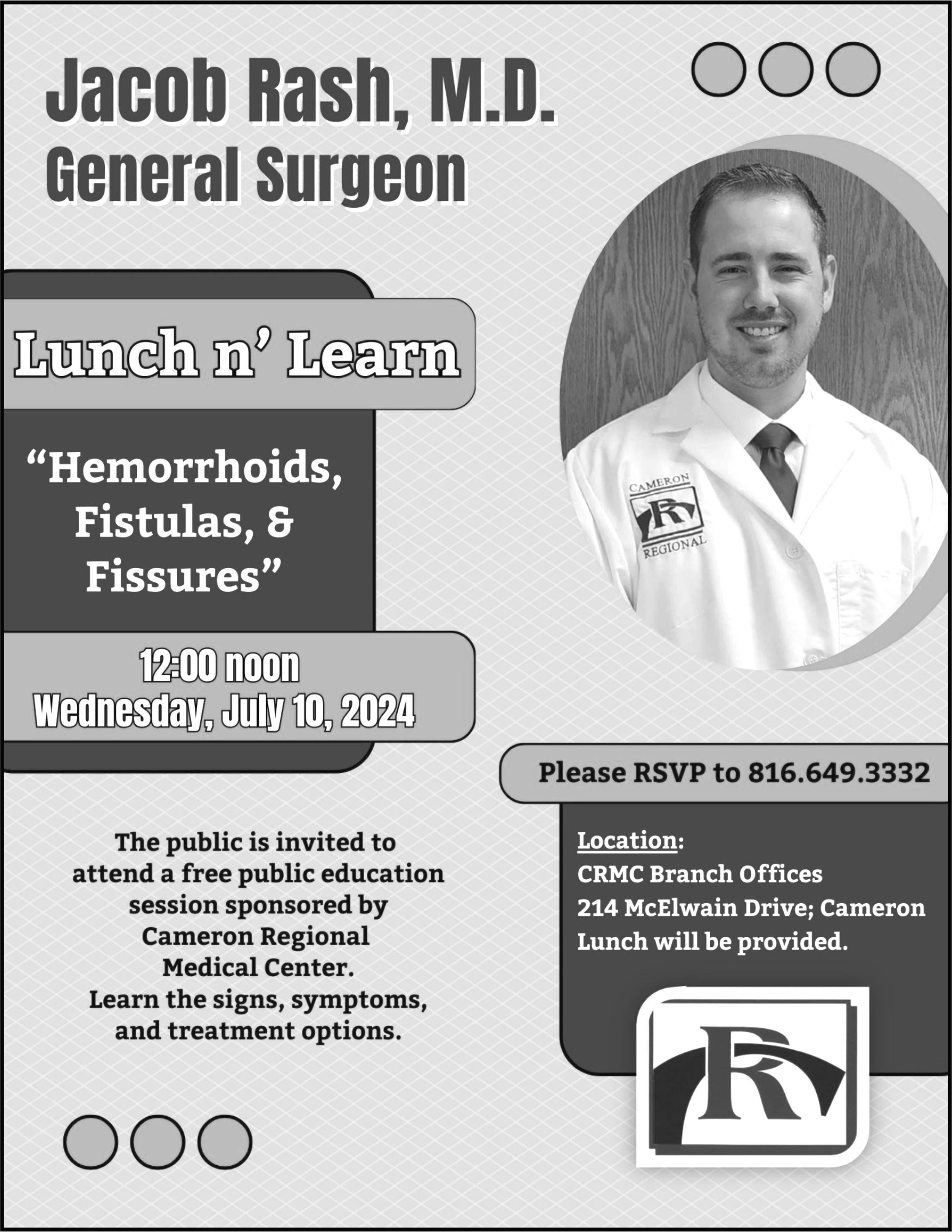 Jacob Rash, M.D.
General Surgeon

Lunch n' Learn

"Hemorrhoids, Fistulas, & Fissures"

12:00 noon
Wednesday, July 10, 2024

CAMERON
R
REGIONAL

Please RSVP to 816.649.3332

The public is invited to attend a free public education session sponsored by Cameron Regional Medical Center.
Learn the signs, symptoms, and treatment options.

Location:
CRMC Branch Offices
214 McElwain Drive; Cameron
Lunch will be provided.

R